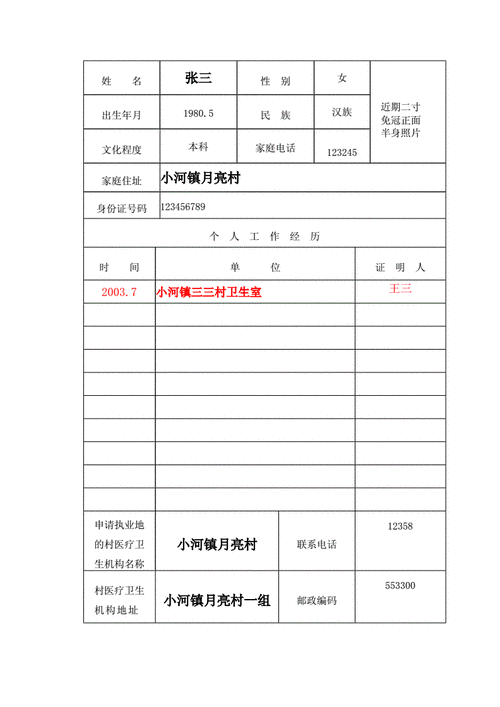 | 姓　名 | 张三 | 性　别 | 女 | 近期二寸免冠正面半身照片 |
|---|---|---|---|---|
| 出生年月 | 1980.5 | 民　族 | 汉族 | |
| 文化程度 | 本科 | 家庭电话 | 123245 | |
| 家庭住址 | 小河镇月亮村 | | | |
| 身份证号码 | 123456789 | | | |

个　人　工　作　经　历

| 时　间 | 单　位 | 证　明　人 |
|---|---|---|
| 2003.7 | 小河镇三三村卫生室 | 王三 |
| | | |
| | | |
| | | |
| | | |
| | | |
| | | |
| | | |
| | | |
| | | |

| 申请执业地的村医疗卫生机构名称 | 小河镇月亮村 | 联系电话 | 12358 |
|---|---|---|---|
| 村医疗卫生机构地址 | 小河镇月亮村一组 | 邮政编码 | 553300 |